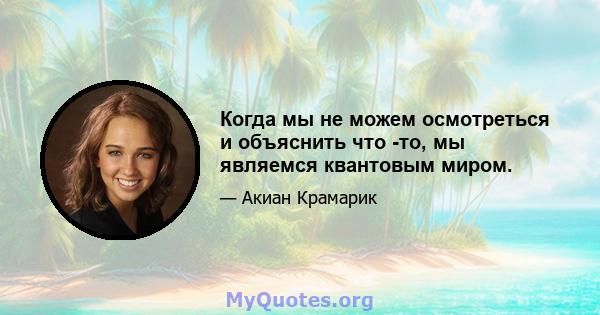 Когда мы не можем осмотреться и объяснить что -то, мы являемся квантовым миром.

— Акиан Крамарик

MyQuotes.org